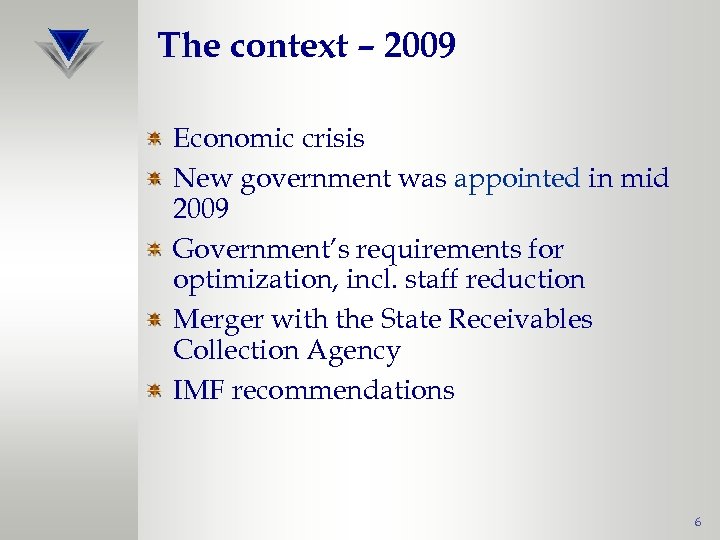 The context – 2009

Economic crisis

New government was appointed in mid 2009

Government's requirements for optimization, incl. staff reduction

Merger with the State Receivables Collection Agency

IMF recommendations

6